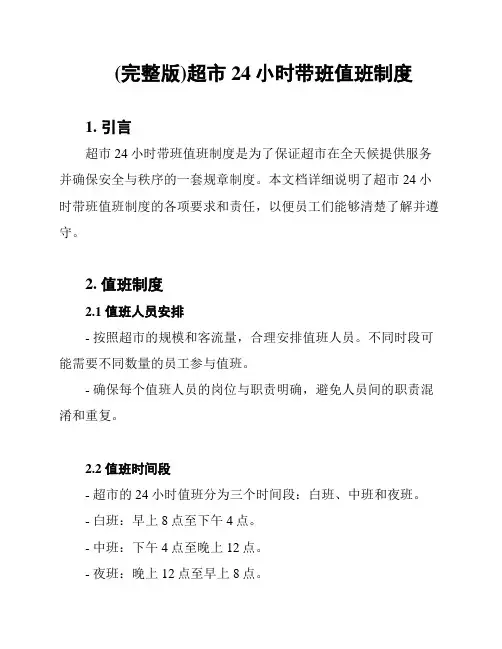 (完整版)超市 24 小时带班值班制度

1. 引言

超市 24 小时带班值班制度是为了保证超市在全天候提供服务并确保安全与秩序的一套规章制度。本文档详细说明了超市 24 小时带班值班制度的各项要求和责任，以便员工们能够清楚了解并遵守。

2. 值班制度

2.1 值班人员安排

- 按照超市的规模和客流量，合理安排值班人员。不同时段可能需要不同数量的员工参与值班。

- 确保每个值班人员的岗位与职责明确，避免人员间的职责混淆和重复。

2.2 值班时间段

- 超市的 24 小时值班分为三个时间段：白班、中班和夜班。

- 白班：早上 8 点至下午 4 点。

- 中班：下午 4 点至晚上 12 点。

- 夜班：晚上 12 点至早上 8 点。